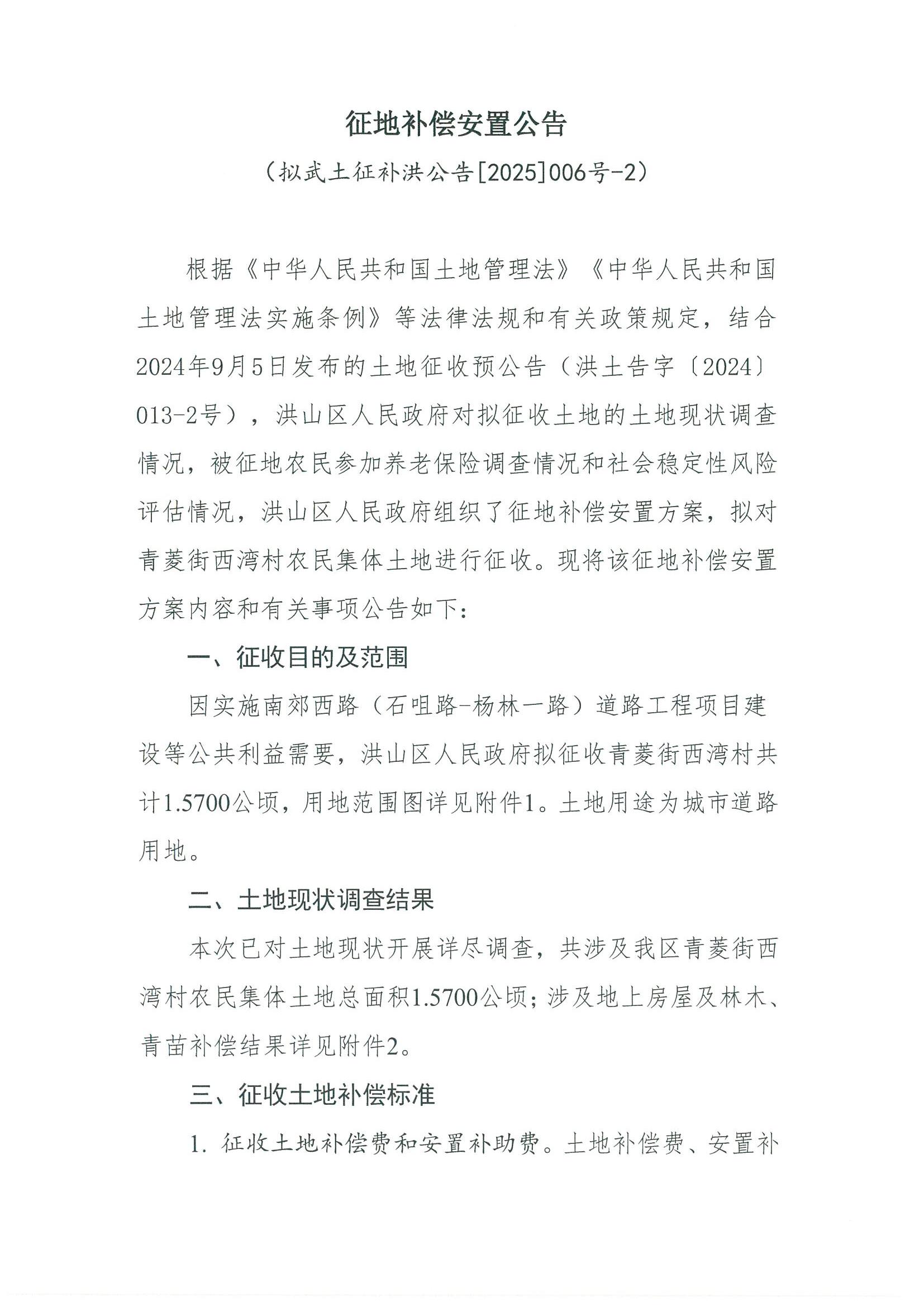 征地补偿安置公告

（拟武土征补洪公告[2025]006号-2）

根据《中华人民共和国土地管理法》《中华人民共和国土地管理法实施条例》等法律法规和有关政策规定，结合2024年9月5日发布的土地征收预公告（洪土告字〔2024〕013-2号），洪山区人民政府对拟征收土地的土地现状调查情况，被征地农民参加养老保险调查情况和社会稳定性风险评估情况，洪山区人民政府组织了征地补偿安置方案，拟对青菱街西湾村农民集体土地进行征收。现将该征地补偿安置方案内容和有关事项公告如下：

一、征收目的及范围

因实施南郊西路（石咀路-杨林一路）道路工程项目建设等公共利益需要，洪山区人民政府拟征收青菱街西湾村共计1.5700公顷，用地范围图详见附件1。土地用途为城市道路用地。

二、土地现状调查结果

本次已对土地现状开展详尽调查，共涉及我区青菱街西湾村农民集体土地总面积1.5700公顷；涉及地上房屋及林木、青苗补偿结果详见附件2。

三、征收土地补偿标准

1. 征收土地补偿费和安置补助费。土地补偿费、安置补